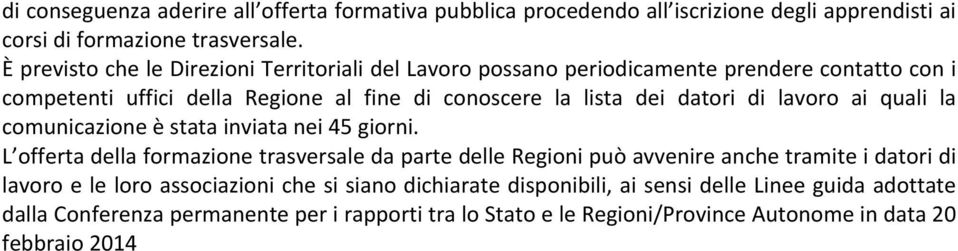 di conseguenza aderire all'offerta formativa pubblica procedendo all'iscrizione degli apprendisti ai corsi di formazione trasversale.
È previsto che le Direzioni Territoriali del Lavoro possano periodicamente prendere contatto con i competenti uffici della Regione al fine di conoscere la lista dei datori di lavoro ai quali la comunicazione è stata inviata nei 45 giorni.
L'offerta della formazione trasversale da parte delle Regioni può avvenire anche tramite i datori di lavoro e le loro associazioni che si siano dichiarate disponibili, ai sensi delle Linee guida adottate dalla Conferenza permanente per i rapporti tra lo Stato e le Regioni/Province Autonome in data 20 febbraio 2014